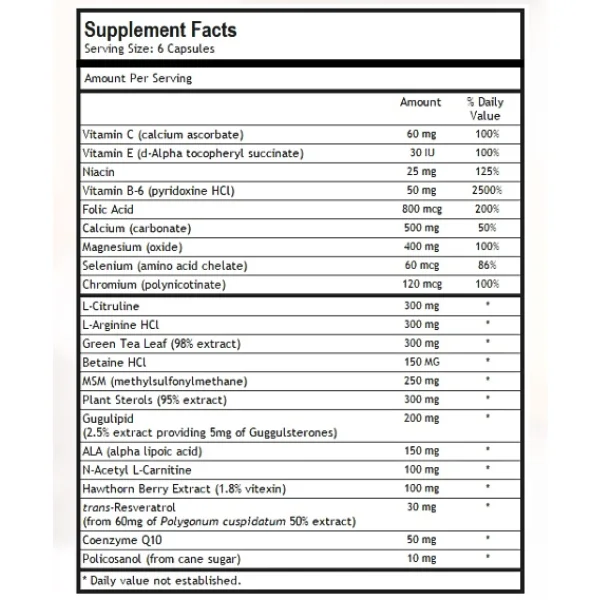 Supplement Facts
Serving Size: 6 Capsules

Amount Per Serving

| | Amount | % Daily Value |
|---|---|---|
| Vitamin C (calcium ascorbate) | 60 mg | 100% |
| Vitamin E (d-Alpha tocopheryl succinate) | 30 IU | 100% |
| Niacin | 25 mg | 125% |
| Vitamin B-6 (pyridoxine HCl) | 50 mg | 2500% |
| Folic Acid | 800 mcg | 200% |
| Calcium (carbonate) | 500 mg | 50% |
| Magnesium (oxide) | 400 mg | 100% |
| Selenium (amino acid chelate) | 60 mcg | 86% |
| Chromium (polynicotinate) | 120 mcg | 100% |
| L-Citruline | 300 mg | * |
| L-Arginine HCl | 300 mg | * |
| Green Tea Leaf (98% extract) | 300 mg | * |
| Betaine HCl | 150 MG | * |
| MSM (methylsulfonylmethane) | 250 mg | * |
| Plant Sterols (95% extract) | 300 mg | * |
| Gugulipid (2.5% extract providing 5mg of Guggulsterones) | 200 mg | * |
| ALA (alpha lipoic acid) | 150 mg | * |
| N-Acetyl L-Carnitine | 100 mg | * |
| Hawthorn Berry Extract (1.8% vitexin) | 100 mg | * |
| trans-Resveratrol (from 60mg of Polygonum cuspidatum 50% extract) | 30 mg | * |
| Coenzyme Q10 | 50 mg | * |
| Policosanol (from cane sugar) | 10 mg | * |

* Daily value not established.